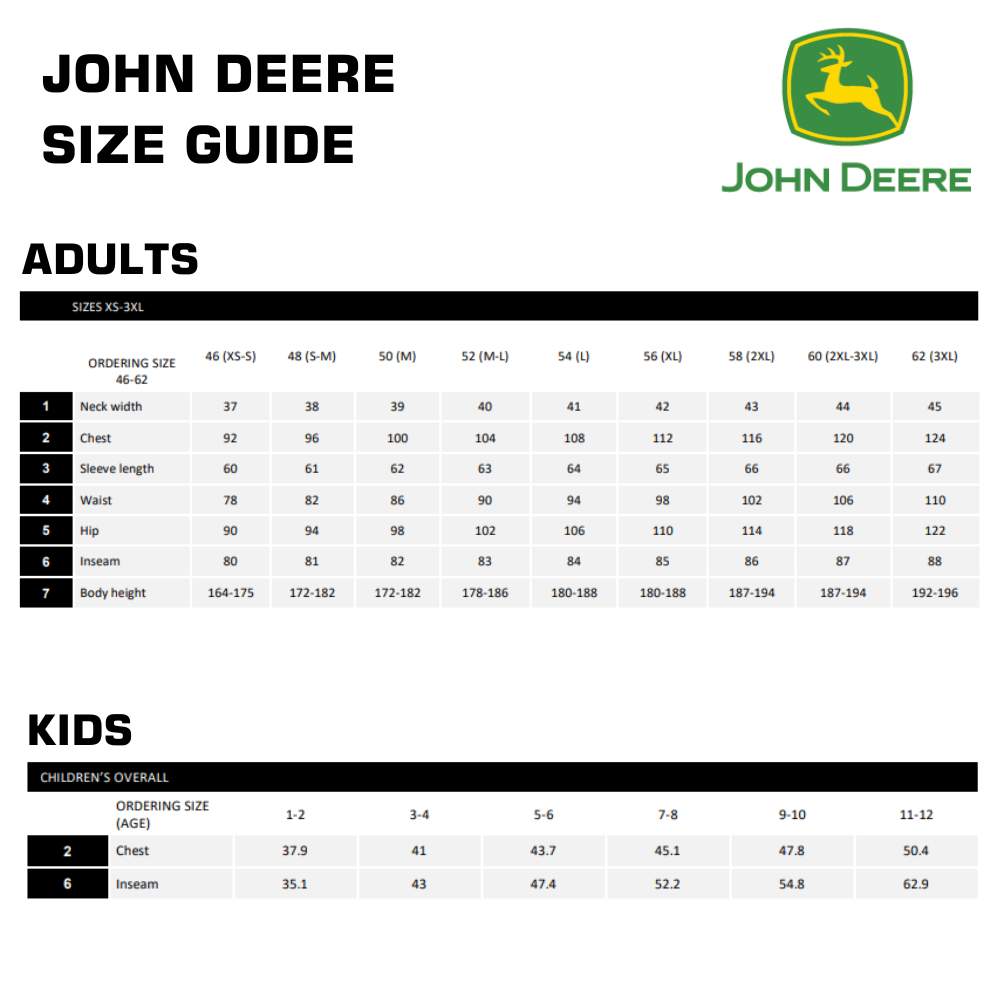 JOHN DEERE
SIZE GUIDE

JOHN DEERE

ADULTS

SIZES XS-3XL

| | ORDERING SIZE 46-62 | 46 (XS-S) | 48 (S-M) | 50 (M) | 52 (M-L) | 54 (L) | 56 (XL) | 58 (2XL) | 60 (2XL-3XL) | 62 (3XL) |
|---|---|---|---|---|---|---|---|---|---|---|
| 1 | Neck width | 37 | 38 | 39 | 40 | 41 | 42 | 43 | 44 | 45 |
| 2 | Chest | 92 | 96 | 100 | 104 | 108 | 112 | 116 | 120 | 124 |
| 3 | Sleeve length | 60 | 61 | 62 | 63 | 64 | 65 | 66 | 66 | 67 |
| 4 | Waist | 78 | 82 | 86 | 90 | 94 | 98 | 102 | 106 | 110 |
| 5 | Hip | 90 | 94 | 98 | 102 | 106 | 110 | 114 | 118 | 122 |
| 6 | Inseam | 80 | 81 | 82 | 83 | 84 | 85 | 86 | 87 | 88 |
| 7 | Body height | 164-175 | 172-182 | 172-182 | 178-186 | 180-188 | 180-188 | 187-194 | 187-194 | 192-196 |

KIDS

CHILDREN'S OVERALL

| | ORDERING SIZE (AGE) | 1-2 | 3-4 | 5-6 | 7-8 | 9-10 | 11-12 |
|---|---|---|---|---|---|---|---|
| 2 | Chest | 37.9 | 41 | 43.7 | 45.1 | 47.8 | 50.4 |
| 6 | Inseam | 35.1 | 43 | 47.4 | 52.2 | 54.8 | 62.9 |